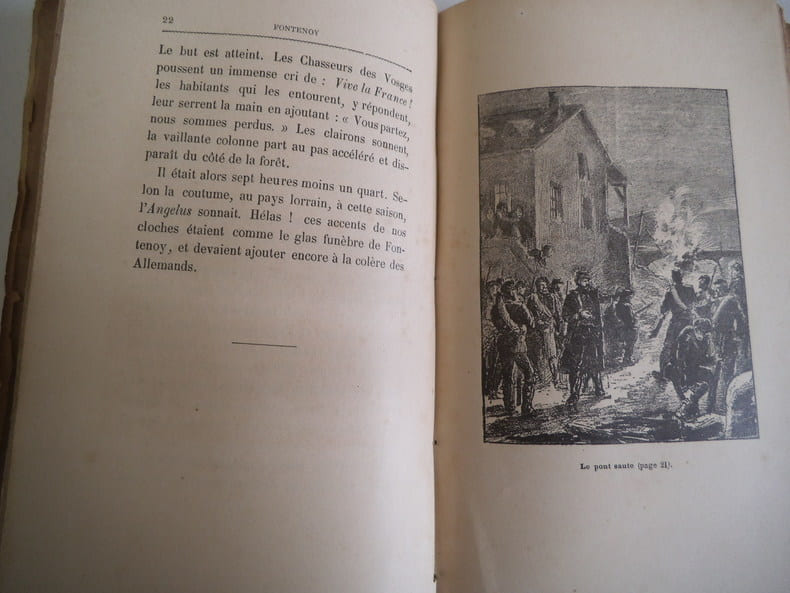 22 FONTENOY

Le but est atteint. Les Chasseurs des Vosges poussent un immense cri de : Vive la France ! les habitants qui les entourent, y répondent, leur serrent la main en ajoutant : « Vous partez, nous sommes perdus. » Les clairons sonnent, la vaillante colonne part au pas accéléré et disparaît du côté de la forêt.

Il était alors sept heures moins un quart. Selon la coutume, au pays lorrain, à cette saison, l'Angelus sonnait. Hélas ! ces accents de nos cloches étaient comme le glas funèbre de Fontenoy, et devaient ajouter encore à la colère des Allemands.

Le pont saute (page 21).